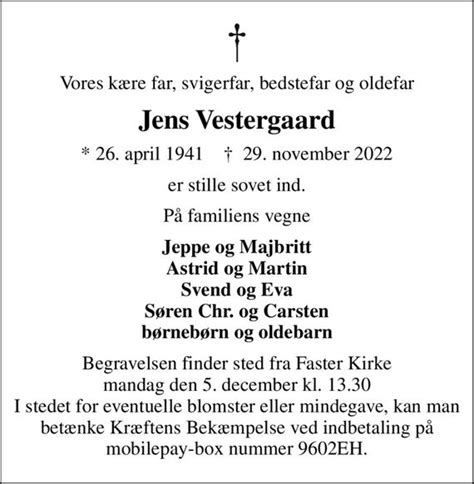 †

Vores kære far, svigerfar, bedstefar og oldefar

Jens Vestergaard

* 26. april 1941 † 29. november 2022

er stille sovet ind.

På familiens vegne

Jeppe og Majbritt
Astrid og Martin
Svend og Eva
Søren Chr. og Carsten
børnebørn og oldebarn

Begravelsen finder sted fra Faster Kirke
mandag den 5. december kl. 13.30
I stedet for eventuelle blomster eller mindegave, kan man betænke Kræftens Bekæmpelse ved indbetaling på mobilepay-box nummer 9602EH.